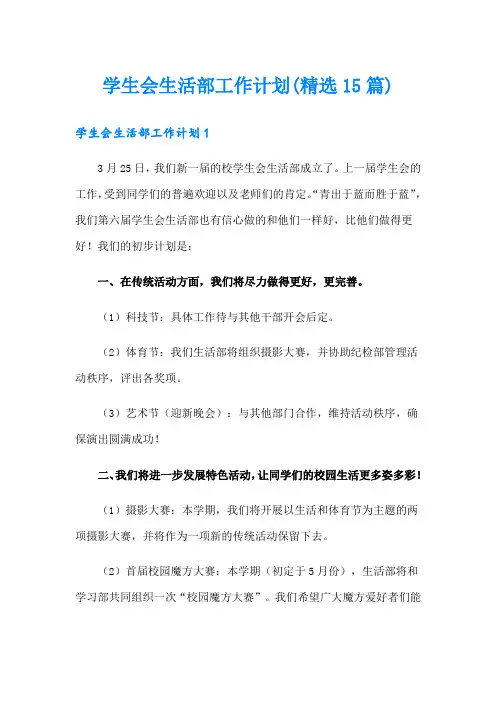 学生会生活部工作计划(精选15篇)

学生会生活部工作计划1

3月25日，我们新一届的校学生会生活部成立了。上一届学生会的工作，受到同学们的普遍欢迎以及老师们的肯定。“青出于蓝而胜于蓝”，我们第六届学生会生活部也有信心做的和他们一样好，比他们做得更好！我们的初步计划是：

一、在传统活动方面，我们将尽力做得更好，更完善。

（1）科技节：具体工作待与其他干部开会后定。

（2）体育节：我们生活部将组织摄影大赛，并协助纪检部管理活动秩序，评出各奖项。

（3）艺术节（迎新晚会）：与其他部门合作，维持活动秩序，确保演出圆满成功！

二、我们将进一步发展特色活动，让同学们的校园生活更多姿多彩！

（1）摄影大赛：本学期，我们将开展以生活和体育节为主题的两项摄影大赛，并将作为一项新的传统活动保留下去。

（2）首届校园魔方大赛：本学期（初定于5月份），生活部将和学习部共同组织一次“校园魔方大赛”。我们希望广大魔方爱好者们能